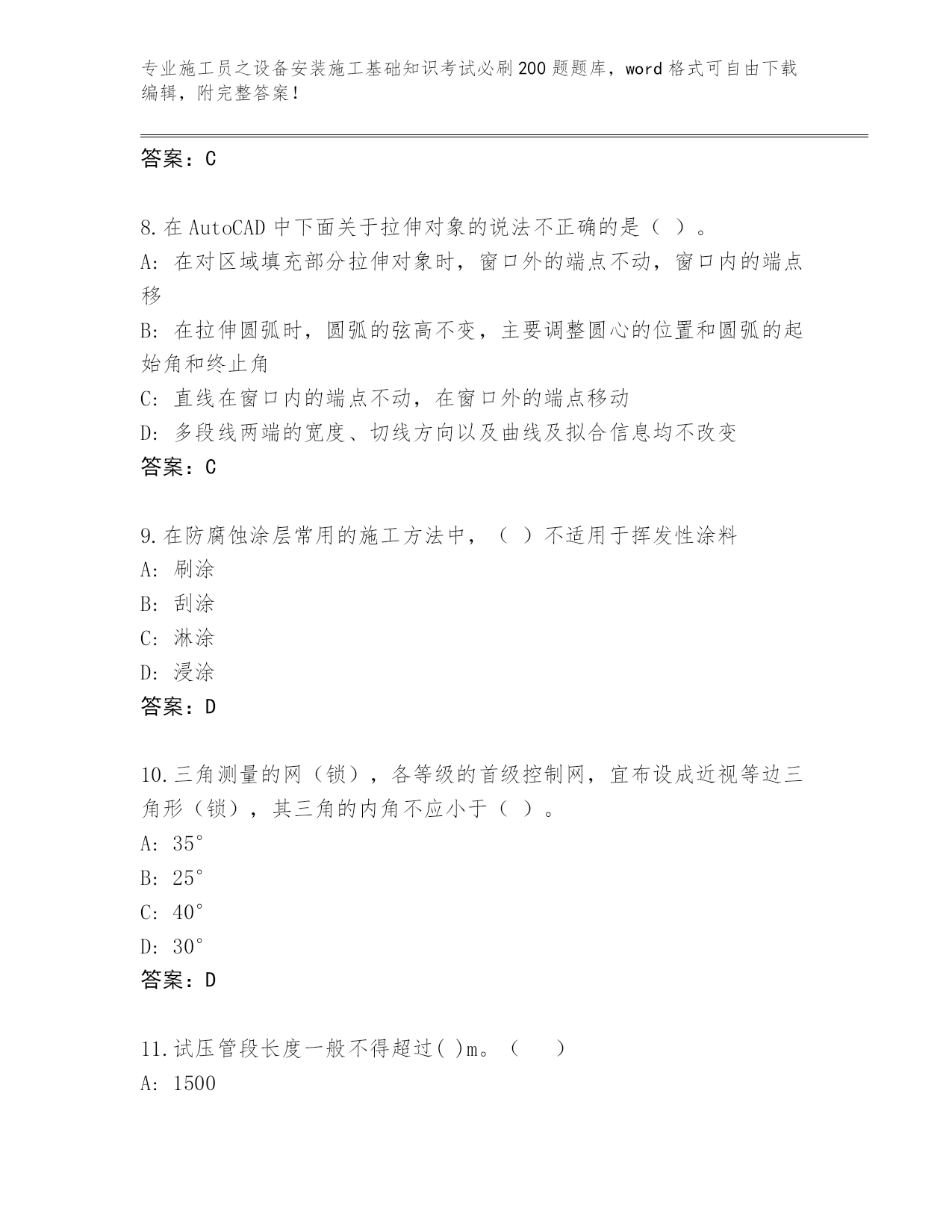 专业施工员之设备安装施工基础知识考试必刷200题题库，word格式可自由下载编辑，附完整答案！

答案：C

8.在AutoCAD中下面关于拉伸对象的说法不正确的是（ ）。
A: 在对区域填充部分拉伸对象时，窗口外的端点不动，窗口内的端点移
B: 在拉伸圆弧时，圆弧的弦高不变，主要调整圆心的位置和圆弧的起始角和终止角
C: 直线在窗口内的端点不动，在窗口外的端点移动
D: 多段线两端的宽度、切线方向以及曲线及拟合信息均不改变
答案：C

9.在防腐蚀涂层常用的施工方法中，（ ）不适用于挥发性涂料
A: 刷涂
B: 刮涂
C: 淋涂
D: 浸涂
答案：D

10.三角测量的网（锁），各等级的首级控制网，宜布设成近视等边三角形（锁），其三角的内角不应小于（ ）。
A: 35°
B: 25°
C: 40°
D: 30°
答案：D

11.试压管段长度一般不得超过( )m。（ ）
A: 1500